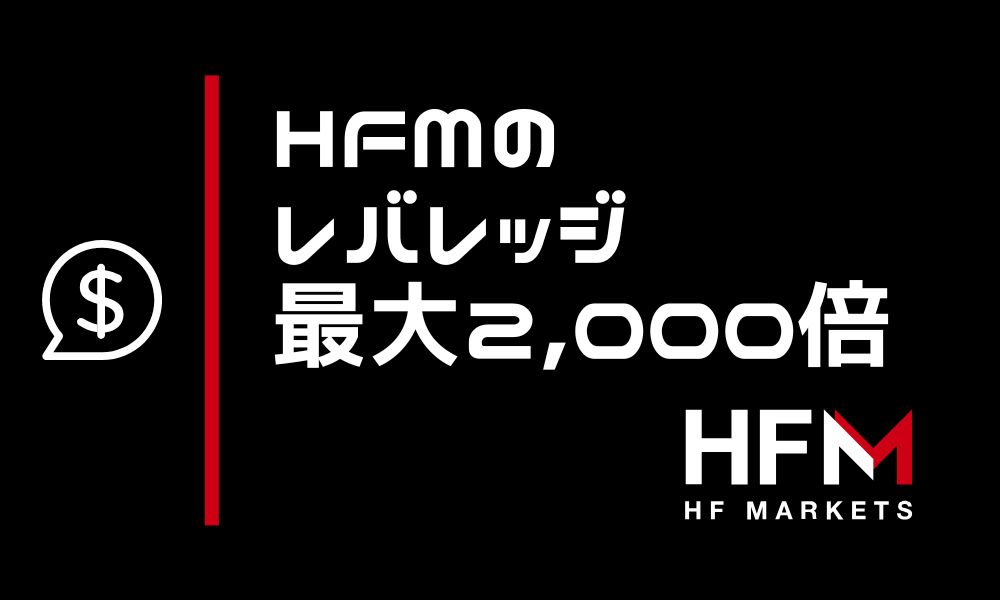 $

HFMの
レバレッジ
最大2,000倍

HFM
HF MARKETS